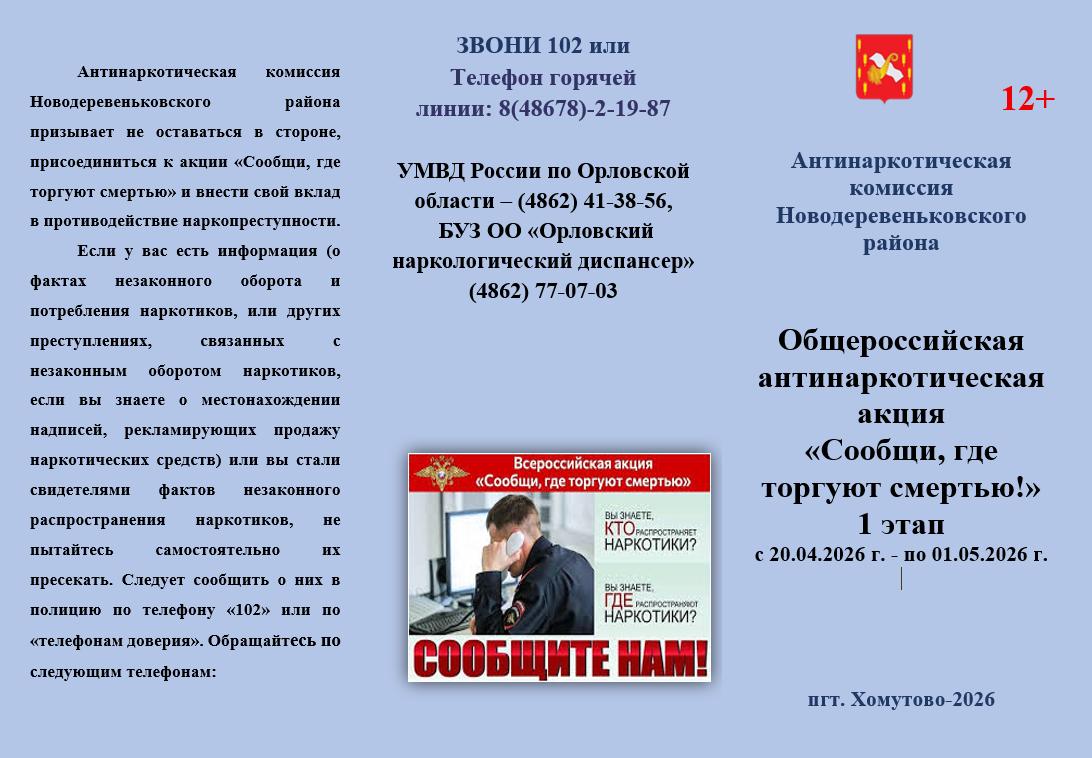 Антинаркотическая комиссия Новодеревеньковского района призывает не оставаться в стороне, присоединиться к акции «Сообщи, где торгуют смертью» и внести свой вклад в противодействие наркопреступности.

Если у вас есть информация (о фактах незаконного оборота и потребления наркотиков, или других преступлениях, связанных с незаконным оборотом наркотиков, если вы знаете о местонахождении надписей, рекламирующих продажу наркотических средств) или вы стали свидетелями фактов незаконного распространения наркотиков, не пытайтесь самостоятельно их пресекать. Следует сообщить о них в полицию по телефону «102» или по «телефонам доверия». Обращайтесь по следующим телефонам:

ЗВОНИ 102 или
Телефон горячей
линии: 8(48678)-2-19-87

УМВД России по Орловской области – (4862) 41-38-56,
БУЗ ОО «Орловский наркологический диспансер»
(4862) 77-07-03

Всероссийская акция
«Сообщи, где торгуют смертью»

ВЫ ЗНАЕТЕ, КТО РАСПРОСТРАНЯЕТ НАРКОТИКИ?

ВЫ ЗНАЕТЕ, ГДЕ РАСПРОСТРАНЯЮТ НАРКОТИКИ?

СООБЩИТЕ НАМ!

12+

Антинаркотическая
комиссия
Новодеревеньковского
района

Общероссийская
антинаркотическая
акция
«Сообщи, где
торгуют смертью!»
1 этап
с 20.04.2026 г. - по 01.05.2026 г.

пгт. Хомутово-2026